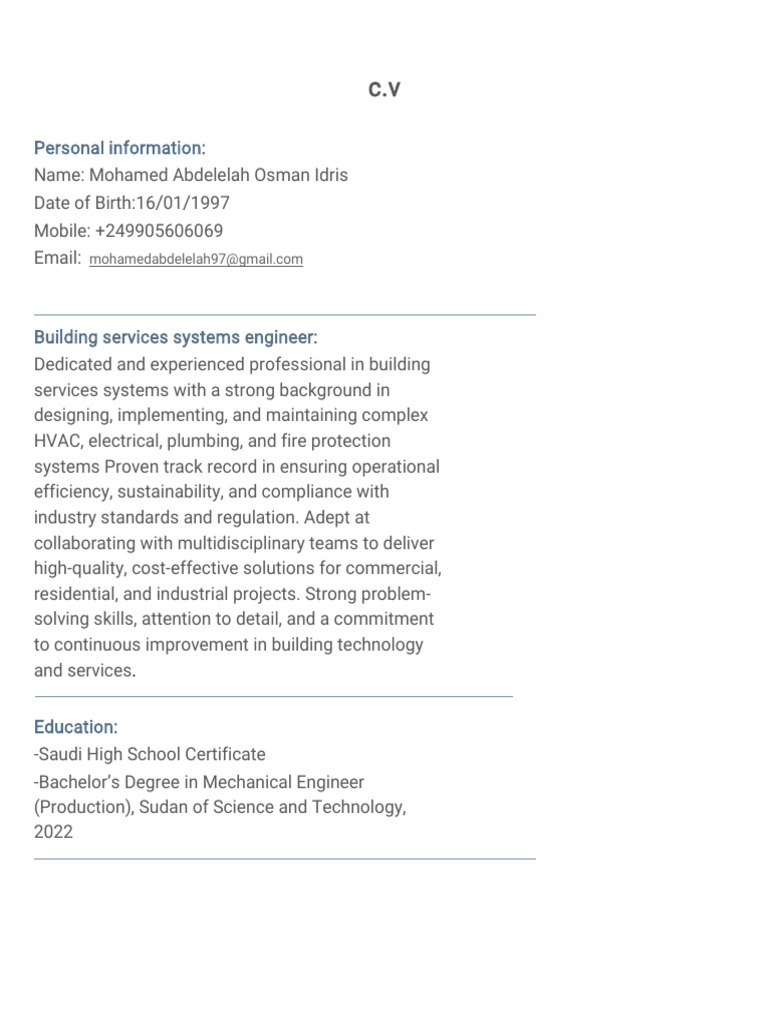 C.V

Personal information:
Name: Mohamed Abdelelah Osman Idris
Date of Birth:16/01/1997
Mobile: +249905606069
Email: mohamedabdelelah97@gmail.com

Building services systems engineer:
Dedicated and experienced professional in building services systems with a strong background in designing, implementing, and maintaining complex HVAC, electrical, plumbing, and fire protection systems Proven track record in ensuring operational efficiency, sustainability, and compliance with industry standards and regulation. Adept at collaborating with multidisciplinary teams to deliver high-quality, cost-effective solutions for commercial, residential, and industrial projects. Strong problem-solving skills, attention to detail, and a commitment to continuous improvement in building technology and services.

Education:
-Saudi High School Certificate
-Bachelor's Degree in Mechanical Engineer (Production), Sudan of Science and Technology, 2022